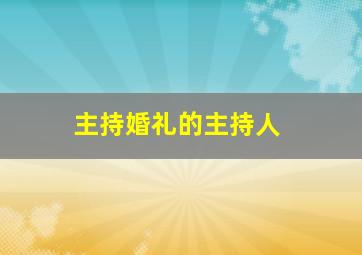 主持婚礼的主持人